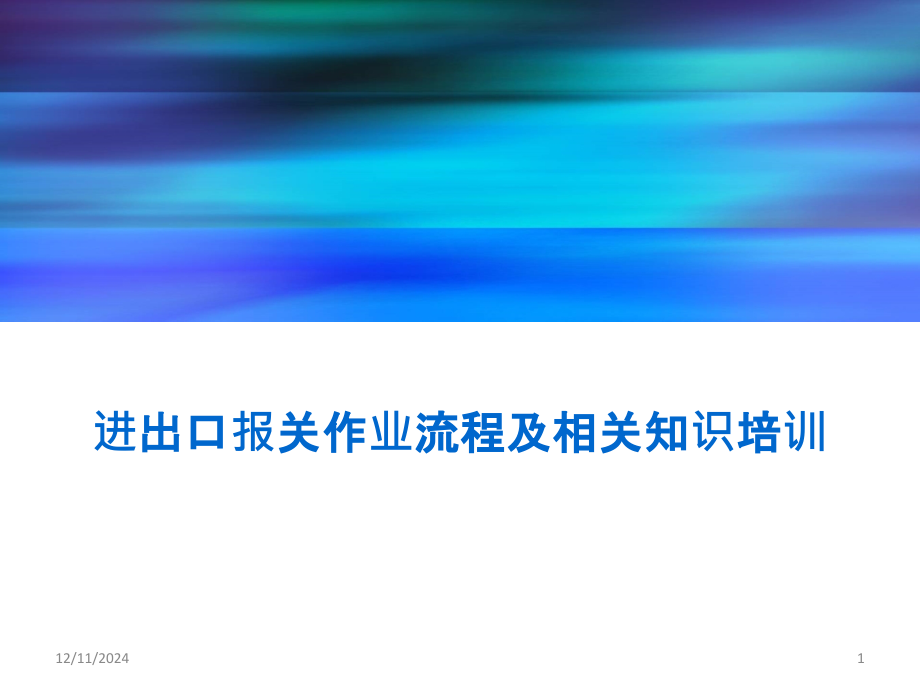 进出口报关作业流程及相关知识培训

12/11/2024

1